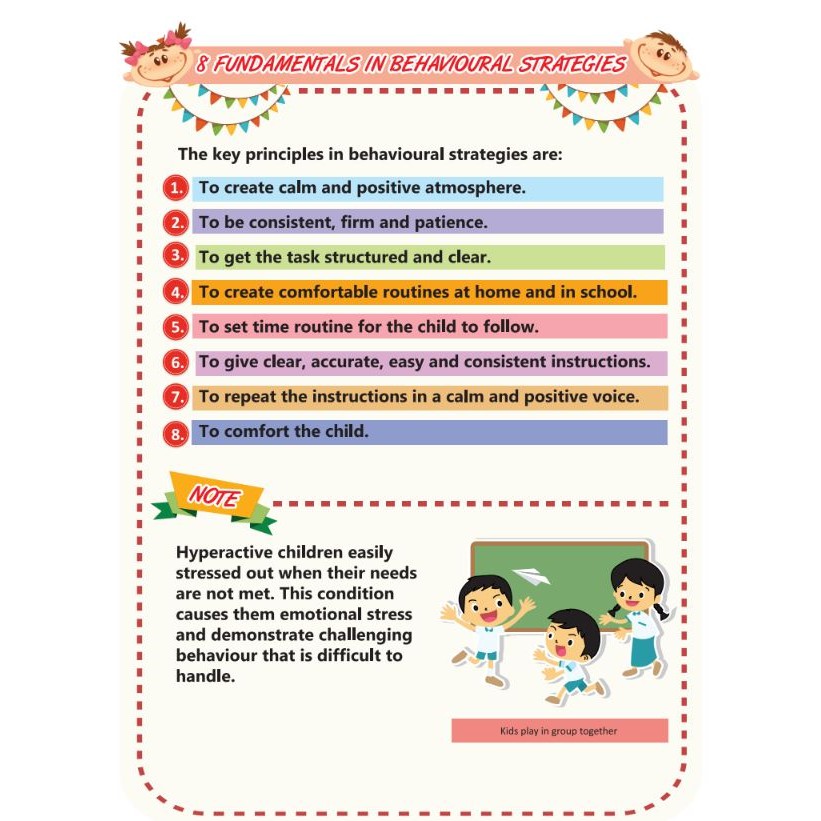 8 FUNDAMENTALS IN BEHAVIOURAL STRATEGIES

The key principles in behavioural strategies are:

1. To create calm and positive atmosphere.
2. To be consistent, firm and patience.
3. To get the task structured and clear.
4. To create comfortable routines at home and in school.
5. To set time routine for the child to follow.
6. To give clear, accurate, easy and consistent instructions.
7. To repeat the instructions in a calm and positive voice.
8. To comfort the child.

NOTE

Hyperactive children easily stressed out when their needs are not met. This condition causes them emotional stress and demonstrate challenging behaviour that is difficult to handle.

Kids play in group together